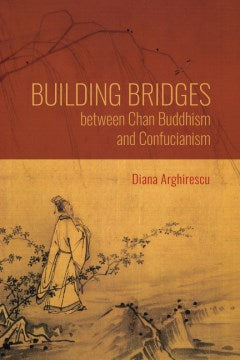 BUILDING BRIDGES
between Chan Buddhism and Confucianism

Diana Arghirescu